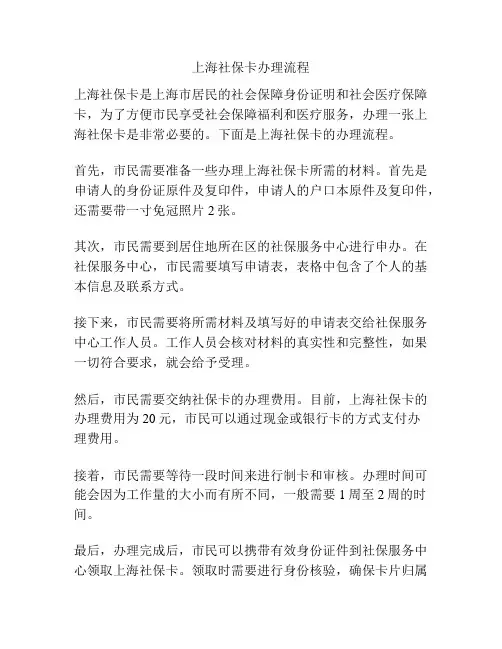 上海社保卡办理流程

上海社保卡是上海市居民的社会保障身份证明和社会医疗保障卡，为了方便市民享受社会保障福利和医疗服务，办理一张上海社保卡是非常必要的。下面是上海社保卡的办理流程。

首先，市民需要准备一些办理上海社保卡所需的材料。首先是申请人的身份证原件及复印件，申请人的户口本原件及复印件，还需要带一寸免冠照片 2 张。

其次，市民需要到居住地所在区的社保服务中心进行申办。在社保服务中心，市民需要填写申请表，表格中包含了个人的基本信息及联系方式。

接下来，市民需要将所需材料及填写好的申请表交给社保服务中心工作人员。工作人员会核对材料的真实性和完整性，如果一切符合要求，就会给予受理。

然后，市民需要交纳社保卡的办理费用。目前，上海社保卡的办理费用为 20 元，市民可以通过现金或银行卡的方式支付办理费用。

接着，市民需要等待一段时间来进行制卡和审核。办理时间可能会因为工作量的大小而有所不同，一般需要 1 周至 2 周的时间。

最后，办理完成后，市民可以携带有效身份证件到社保服务中心领取上海社保卡。领取时需要进行身份核验，确保卡片归属